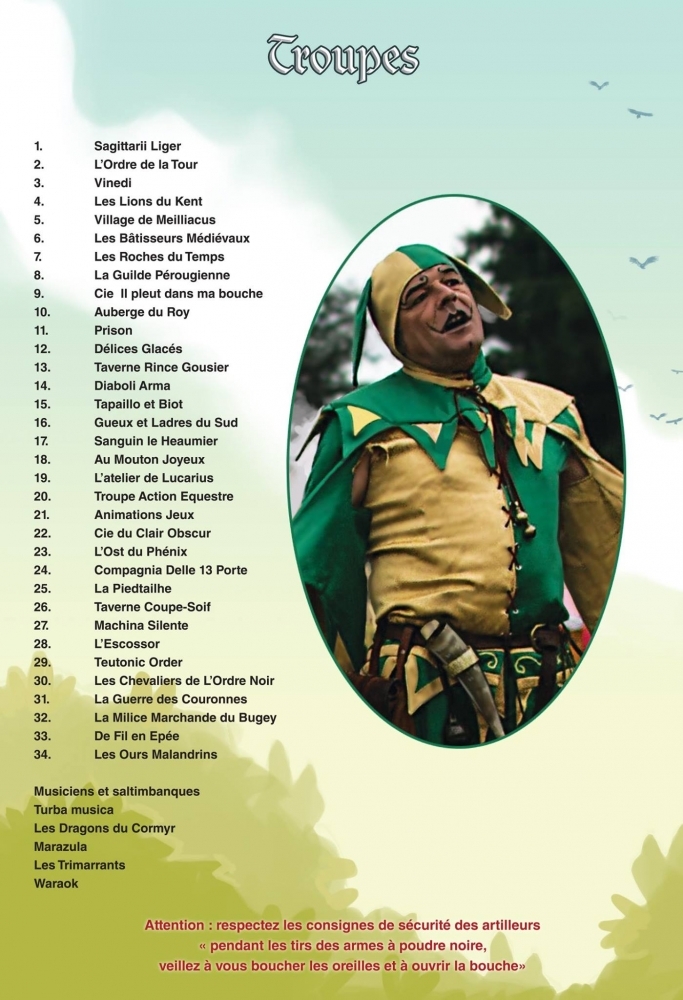 Troupes

1. Sagittarii Liger
2. L'Ordre de la Tour
3. Vinedi
4. Les Lions du Kent
5. Village de Meilliacus
6. Les Bâtisseurs Médiévaux
7. Les Roches du Temps
8. La Guilde Pérougienne
9. Cie Il pleut dans ma bouche
10. Auberge du Roy
11. Prison
12. Délices Glacés
13. Taverne Rince Gousier
14. Diaboli Arma
15. Tapaillo et Biot
16. Gueux et Ladres du Sud
17. Sanguin le Heaumier
18. Au Mouton Joyeux
19. L'atelier de Lucarius
20. Troupe Action Equestre
21. Animations Jeux
22. Cie du Clair Obscur
23. L'Ost du Phénix
24. Compagnia Delle 13 Porte
25. La Piedtailhe
26. Taverne Coupe-Soif
27. Machina Silente
28. L'Escossor
29. Teutonic Order
30. Les Chevaliers de L'Ordre Noir
31. La Guerre des Couronnes
32. La Milice Marchande du Bugey
33. De Fil en Epée
34. Les Ours Malandrins

Musiciens et saltimbanques
Turba musica
Les Dragons du Cormyr
Marazula
Les Trimarrants
Waraok

Attention : respectez les consignes de sécurité des artilleurs « pendant les tirs des armes à poudre noire, veillez à vous boucher les oreilles et à ouvrir la bouche»